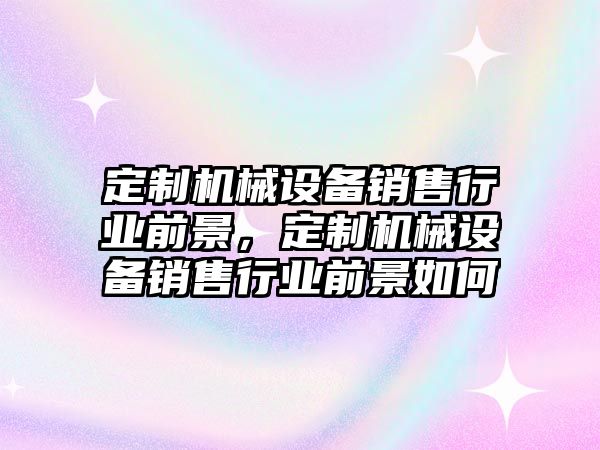 定制机械设备销售行业前景，定制机械设备销售行业前景如何